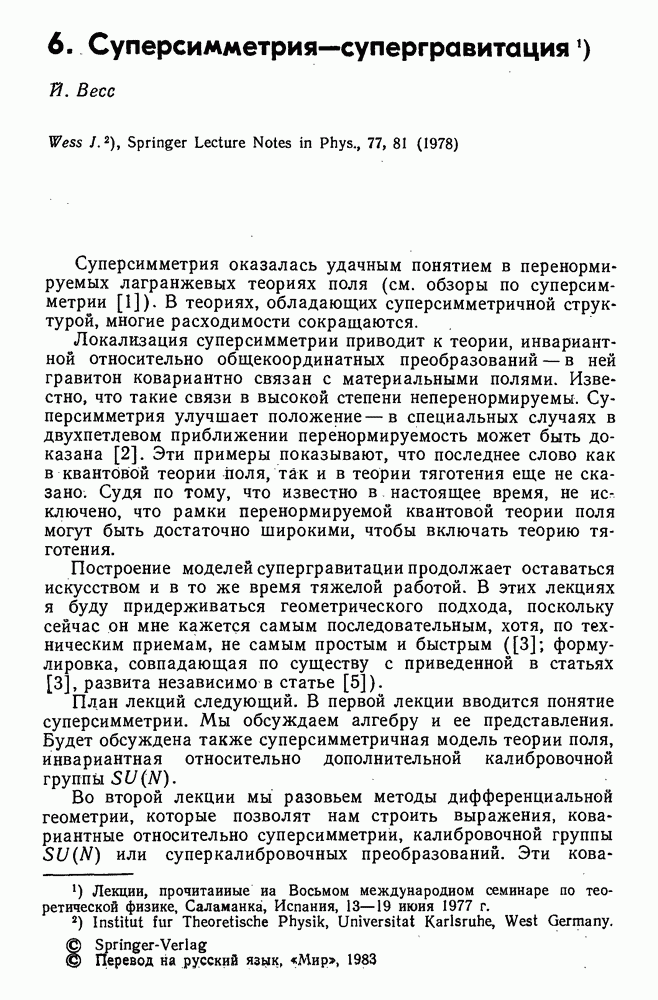 6. Суперсимметрия—супергравитация ¹)

Й. Весс

Wess J. ²), Springer Lecture Notes in Phys., 77, 81 (1978)

Суперсимметрия оказалась удачным понятием в перенормируемых лагранжевых теориях поля (см. обзоры по суперсимметрии [1]). В теориях, обладающих суперсимметричной структурой, многие расходимости сокращаются.

Локализация суперсимметрии приводит к теории, инвариантной относительно общекоординатных преобразований — в ней гравитон ковариантно связан с материальными полями. Известно, что такие связи в высокой степени неперенормируемы. Суперсимметрия улучшает положение — в специальных случаях в двухпетлевом приближении перенормируемость может быть доказана [2]. Эти примеры показывают, что последнее слово как в квантовой теории поля, так и в теории тяготения еще не сказано. Судя по тому, что известно в настоящее время, не исключено, что рамки перенормируемой квантовой теории поля могут быть достаточно широкими, чтобы включать теорию тяготения.

Построение моделей супергравитации продолжает оставаться искусством и в то же время тяжелой работой. В этих лекциях я буду придерживаться геометрического подхода, поскольку сейчас он мне кажется самым последовательным, хотя, по техническим приемам, не самым простым и быстрым ([3]; формулировка, совпадающая по существу с приведенной в статьях [3], развита независимо в статье [5]).

План лекций следующий. В первой лекции вводится понятие суперсимметрии. Мы обсуждаем алгебру и ее представления. Будет обсуждена также суперсимметричная модель теории поля, инвариантная относительно дополнительной калибровочной группы $SU(N)$.

Во второй лекции мы разовьем методы дифференциальной геометрии, которые позволят нам строить выражения, ковариантные относительно суперсимметрии, калибровочной группы $SU(N)$ или суперкалибровочных преобразований. Эти кова-

¹) Лекции, прочитанные на Восьмом международном семинаре по теоретической физике, Саламанка, Испания, 13—19 июня 1977 г.
²) Institut fur Theoretische Physik, Universitat Karlsruhe, West Germany.

© Springer-Verlag
© Перевод на русский язык, «Мир», 1983